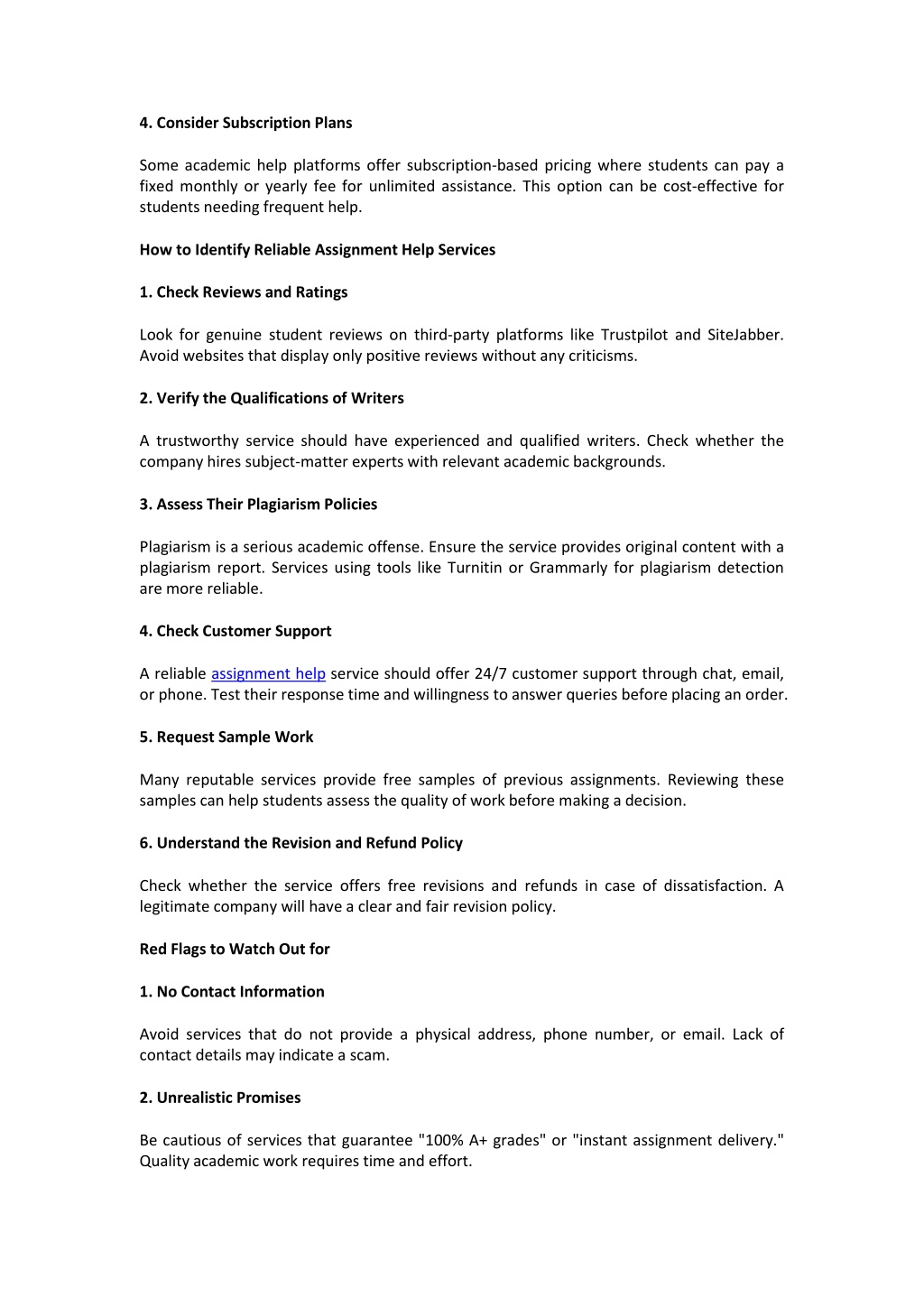 4. Consider Subscription Plans

Some academic help platforms offer subscription-based pricing where students can pay a fixed monthly or yearly fee for unlimited assistance. This option can be cost-effective for students needing frequent help.

How to Identify Reliable Assignment Help Services

1. Check Reviews and Ratings

Look for genuine student reviews on third-party platforms like Trustpilot and SiteJabber. Avoid websites that display only positive reviews without any criticisms.

2. Verify the Qualifications of Writers

A trustworthy service should have experienced and qualified writers. Check whether the company hires subject-matter experts with relevant academic backgrounds.

3. Assess Their Plagiarism Policies

Plagiarism is a serious academic offense. Ensure the service provides original content with a plagiarism report. Services using tools like Turnitin or Grammarly for plagiarism detection are more reliable.

4. Check Customer Support

A reliable assignment help service should offer 24/7 customer support through chat, email, or phone. Test their response time and willingness to answer queries before placing an order.

5. Request Sample Work

Many reputable services provide free samples of previous assignments. Reviewing these samples can help students assess the quality of work before making a decision.

6. Understand the Revision and Refund Policy

Check whether the service offers free revisions and refunds in case of dissatisfaction. A legitimate company will have a clear and fair revision policy.

Red Flags to Watch Out for

1. No Contact Information

Avoid services that do not provide a physical address, phone number, or email. Lack of contact details may indicate a scam.

2. Unrealistic Promises

Be cautious of services that guarantee "100% A+ grades" or "instant assignment delivery." Quality academic work requires time and effort.